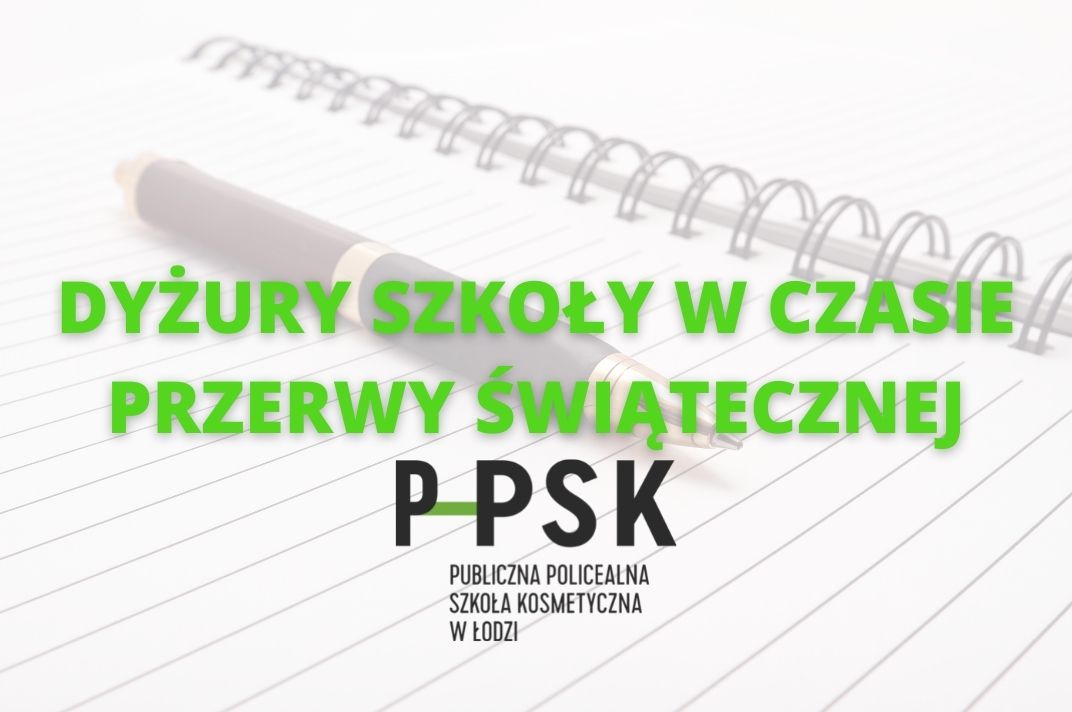 DYŻURY SZKOŁY W CZASIE PRZERWY ŚWIĄTECZNEJ

P-PSK

PUBLICZNA POLICEALNA
SZKOŁA KOSMETYCZNA
W ŁODZI